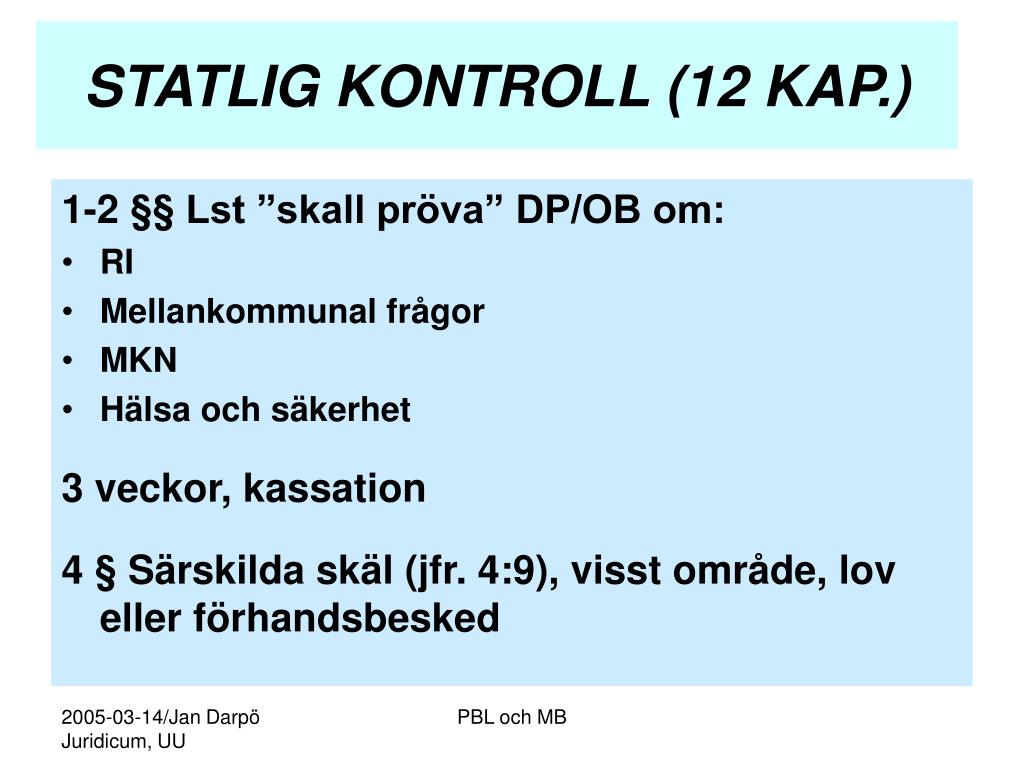 STATLIG KONTROLL (12 KAP.)

1-2 §§ Lst ”skall pröva” DP/OB om:
• RI
• Mellankommunal frågor
• MKN
• Hälsa och säkerhet

3 veckor, kassation

4 § Särskilda skäl (jfr. 4:9), visst område, lov eller förhandsbesked

2005-03-14/Jan Darpö
Juridicum, UU

PBL och MB